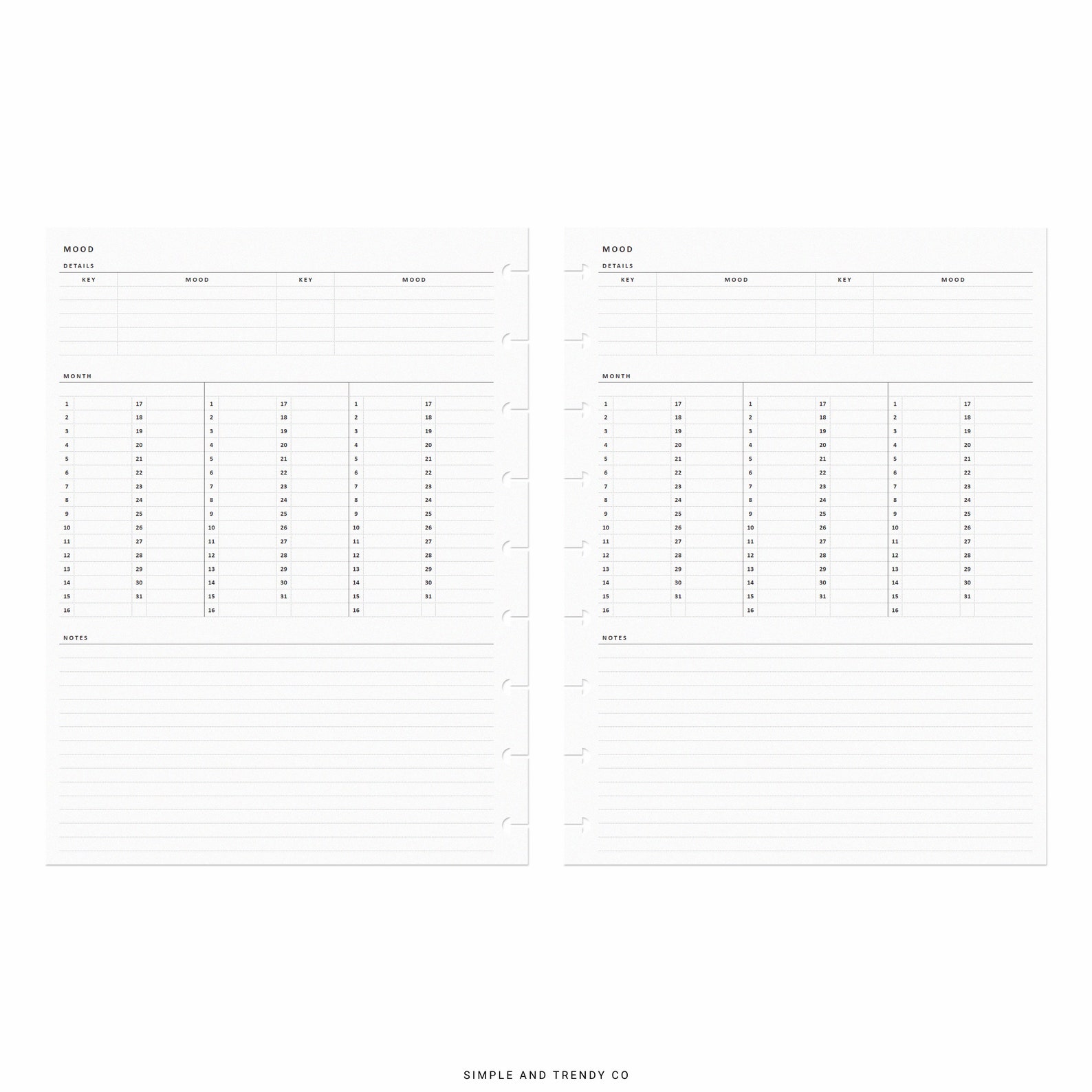 MOOD

DETAILS

| KEY | MOOD | KEY | MOOD |
|---|---|---|---|
| | | | |
| | | | |
| | | | |
| | | | |
| | | | |

MONTH

| | | | | | | | | | | | |
|---|---|---|---|---|---|---|---|---|---|---|---|
| 1 | | 17 | | 1 | | 17 | | 1 | | 17 | |
| 2 | | 18 | | 2 | | 18 | | 2 | | 18 | |
| 3 | | 19 | | 3 | | 19 | | 3 | | 19 | |
| 4 | | 20 | | 4 | | 20 | | 4 | | 20 | |
| 5 | | 21 | | 5 | | 21 | | 5 | | 21 | |
| 6 | | 22 | | 6 | | 22 | | 6 | | 22 | |
| 7 | | 23 | | 7 | | 23 | | 7 | | 23 | |
| 8 | | 24 | | 8 | | 24 | | 8 | | 24 | |
| 9 | | 25 | | 9 | | 25 | | 9 | | 25 | |
| 10 | | 26 | | 10 | | 26 | | 10 | | 26 | |
| 11 | | 27 | | 11 | | 27 | | 11 | | 27 | |
| 12 | | 28 | | 12 | | 28 | | 12 | | 28 | |
| 13 | | 29 | | 13 | | 29 | | 13 | | 29 | |
| 14 | | 30 | | 14 | | 30 | | 14 | | 30 | |
| 15 | | 31 | | 15 | | 31 | | 15 | | 31 | |
| 16 | | | | 16 | | | | 16 | | | |

NOTES

MOOD

DETAILS

| KEY | MOOD | KEY | MOOD |
|---|---|---|---|
| | | | |
| | | | |
| | | | |
| | | | |
| | | | |

MONTH

| | | | | | | | | | | | |
|---|---|---|---|---|---|---|---|---|---|---|---|
| 1 | | 17 | | 1 | | 17 | | 1 | | 17 | |
| 2 | | 18 | | 2 | | 18 | | 2 | | 18 | |
| 3 | | 19 | | 3 | | 19 | | 3 | | 19 | |
| 4 | | 20 | | 4 | | 20 | | 4 | | 20 | |
| 5 | | 21 | | 5 | | 21 | | 5 | | 21 | |
| 6 | | 22 | | 6 | | 22 | | 6 | | 22 | |
| 7 | | 23 | | 7 | | 23 | | 7 | | 23 | |
| 8 | | 24 | | 8 | | 24 | | 8 | | 24 | |
| 9 | | 25 | | 9 | | 25 | | 9 | | 25 | |
| 10 | | 26 | | 10 | | 26 | | 10 | | 26 | |
| 11 | | 27 | | 11 | | 27 | | 11 | | 27 | |
| 12 | | 28 | | 12 | | 28 | | 12 | | 28 | |
| 13 | | 29 | | 13 | | 29 | | 13 | | 29 | |
| 14 | | 30 | | 14 | | 30 | | 14 | | 30 | |
| 15 | | 31 | | 15 | | 31 | | 15 | | 31 | |
| 16 | | | | 16 | | | | 16 | | | |

NOTES

SIMPLE AND TRENDY CO